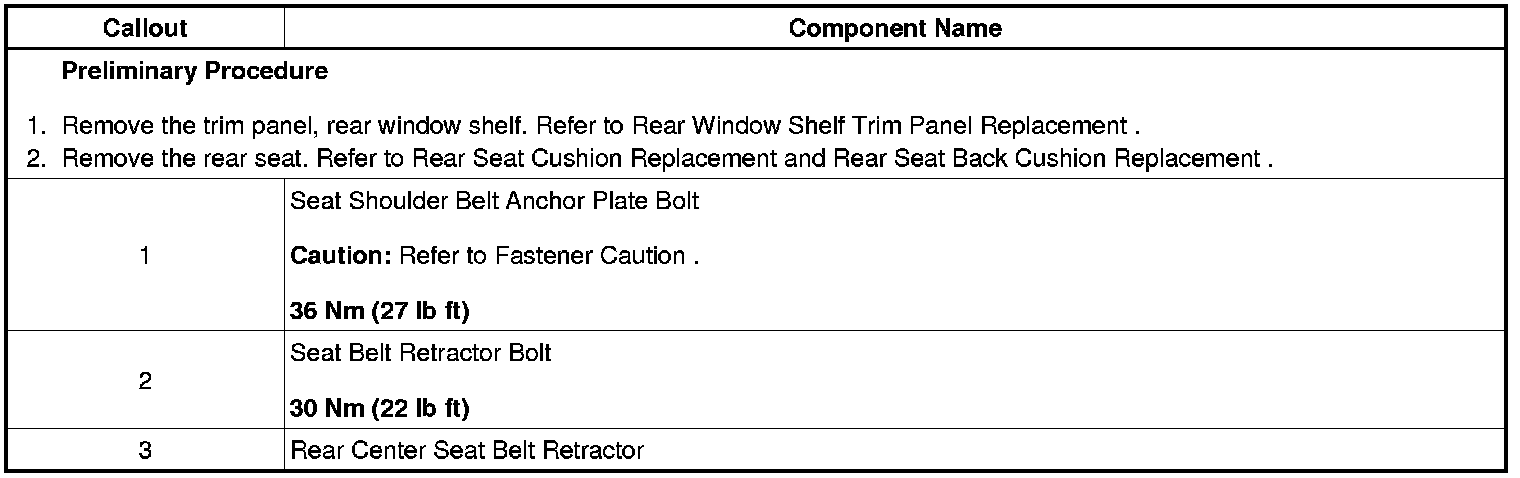 | Callout | Component Name |
|---|---|
| Preliminary Procedure 1. Remove the trim panel, rear window shelf. Refer to Rear Window Shelf Trim Panel Replacement . 2. Remove the rear seat. Refer to Rear Seat Cushion Replacement and Rear Seat Back Cushion Replacement . | |
| 1 | Seat Shoulder Belt Anchor Plate Bolt Caution: Refer to Fastener Caution . 36 Nm (27 lb ft) |
| 2 | Seat Belt Retractor Bolt 30 Nm (22 lb ft) |
| 3 | Rear Center Seat Belt Retractor |